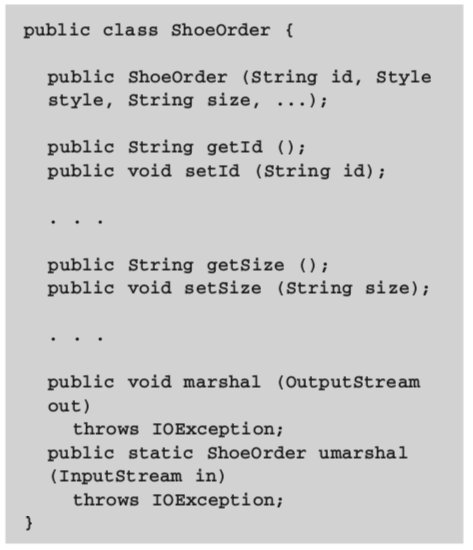 public class ShoeOrder {

  public ShoeOrder (String id, Style style, String size, ...);

  public String getId ();
  public void setId (String id);

  . . .

  public String getSize ();
  public void setSize (String size);

  . . .

  public void marshal (OutputStream out)
    throws IOException;
  public static ShoeOrder umarshal (InputStream in)
    throws IOException;
}